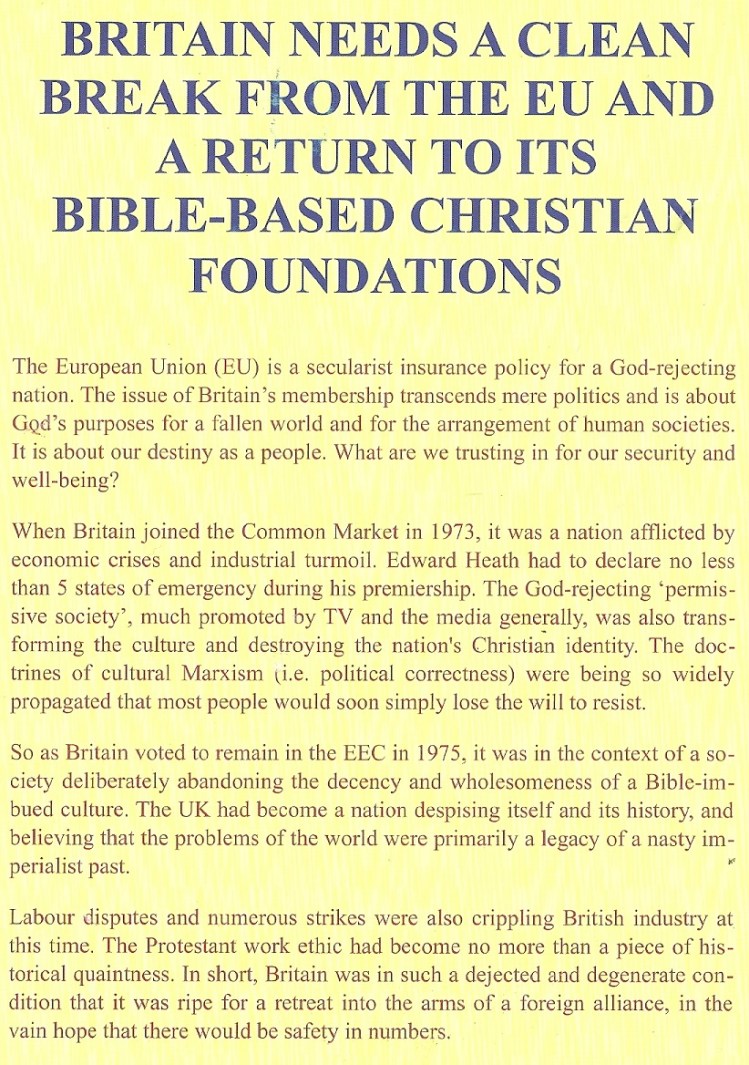 BRITAIN NEEDS A CLEAN BREAK FROM THE EU AND A RETURN TO ITS BIBLE-BASED CHRISTIAN FOUNDATIONS

The European Union (EU) is a secularist insurance policy for a God-rejecting nation. The issue of Britain's membership transcends mere politics and is about God's purposes for a fallen world and for the arrangement of human societies. It is about our destiny as a people. What are we trusting in for our security and well-being?

When Britain joined the Common Market in 1973, it was a nation afflicted by economic crises and industrial turmoil. Edward Heath had to declare no less than 5 states of emergency during his premiership. The God-rejecting 'permissive society', much promoted by TV and the media generally, was also transforming the culture and destroying the nation's Christian identity. The doctrines of cultural Marxism (i.e. political correctness) were being so widely propagated that most people would soon simply lose the will to resist.

So as Britain voted to remain in the EEC in 1975, it was in the context of a society deliberately abandoning the decency and wholesomeness of a Bible-imbued culture. The UK had become a nation despising itself and its history, and believing that the problems of the world were primarily a legacy of a nasty imperialist past.

Labour disputes and numerous strikes were also crippling British industry at this time. The Protestant work ethic had become no more than a piece of historical quaintness. In short, Britain was in such a dejected and degenerate condition that it was ripe for a retreat into the arms of a foreign alliance, in the vain hope that there would be safety in numbers.